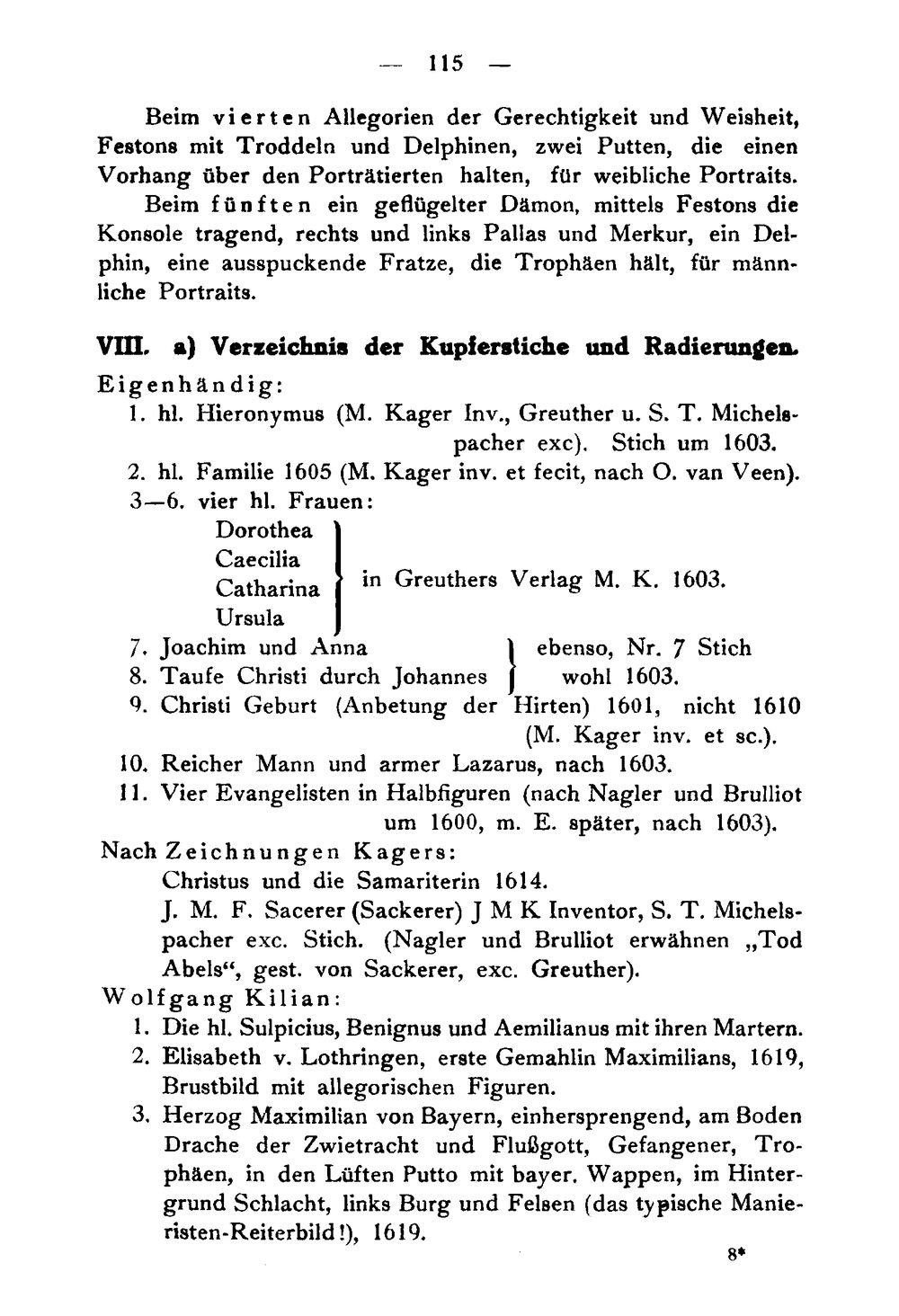 — 115 —

Beim vierten Allegorien der Gerechtigkeit und Weisheit, Festons mit Troddeln und Delphinen, zwei Putten, die einen Vorhang über den Porträtierten halten, für weibliche Portraits.

Beim fünften ein geflügelter Dämon, mittels Festons die Konsole tragend, rechts und links Pallas und Merkur, ein Delphin, eine ausspuckende Fratze, die Trophäen hält, für männliche Portraits.

VIII. a) Verzeichnis der Kupferstiche und Radierungen.

Eigenhändig:
1. hl. Hieronymus (M. Kager Inv., Greuther u. S. T. Michelspacher exc). Stich um 1603.
2. hl. Familie 1605 (M. Kager inv. et fecit, nach O. van Veen).
3—6. vier hl. Frauen:
Dorothea
Caecilia
Catharina
Ursula
in Greuthers Verlag M. K. 1603.
7. Joachim und Anna
8. Taufe Christi durch Johannes
ebenso, Nr. 7 Stich wohl 1603.
9. Christi Geburt (Anbetung der Hirten) 1601, nicht 1610 (M. Kager inv. et sc.).
10. Reicher Mann und armer Lazarus, nach 1603.
11. Vier Evangelisten in Halbfiguren (nach Nagler und Brulliot um 1600, m. E. später, nach 1603).

Nach Zeichnungen Kagers:
Christus und die Samariterin 1614.
J. M. F. Sacerer (Sackerer) J M K Inventor, S. T. Michelspacher exc. Stich. (Nagler und Brulliot erwähnen „Tod Abels“, gest. von Sackerer, exc. Greuther).

Wolfgang Kilian:
1. Die hl. Sulpicius, Benignus und Aemilianus mit ihren Martern.
2. Elisabeth v. Lothringen, erste Gemahlin Maximilians, 1619, Brustbild mit allegorischen Figuren.
3. Herzog Maximilian von Bayern, einhersprengend, am Boden Drache der Zwietracht und Flußgott, Gefangener, Trophäen, in den Lüften Putto mit bayer. Wappen, im Hintergrund Schlacht, links Burg und Felsen (das typische Manieristen-Reiterbild!), 1619.

8*